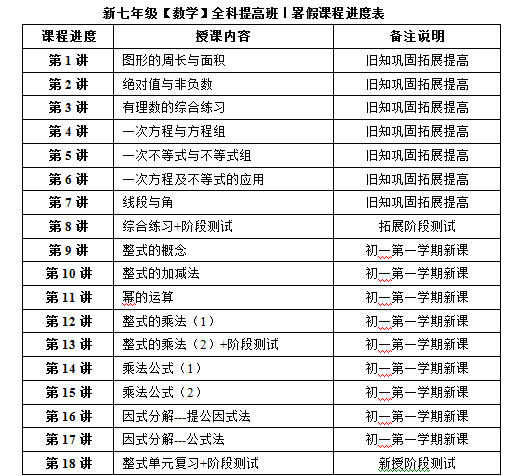 新七年级【数学】全科提高班丨暑假课程进度表

| 课程进度 | 授课内容 | 备注说明 |
|---|---|---|
| 第 1 讲 | 图形的周长与面积 | 旧知巩固拓展提高 |
| 第 2 讲 | 绝对值与非负数 | 旧知巩固拓展提高 |
| 第 3 讲 | 有理数的综合练习 | 旧知巩固拓展提高 |
| 第 4 讲 | 一次方程与方程组 | 旧知巩固拓展提高 |
| 第 5 讲 | 一次不等式与不等式组 | 旧知巩固拓展提高 |
| 第 6 讲 | 一次方程及不等式的应用 | 旧知巩固拓展提高 |
| 第 7 讲 | 线段与角 | 旧知巩固拓展提高 |
| 第 8 讲 | 综合练习+阶段测试 | 拓展阶段测试 |
| 第 9 讲 | 整式的概念 | 初一第一学期新课 |
| 第 10 讲 | 整式的加减法 | 初一第一学期新课 |
| 第 11 讲 | 幂的运算 | 初一第一学期新课 |
| 第 12 讲 | 整式的乘法（1） | 初一第一学期新课 |
| 第 13 讲 | 整式的乘法（2）+阶段测试 | 初一第一学期新课 |
| 第 14 讲 | 乘法公式（1） | 初一第一学期新课 |
| 第 15 讲 | 乘法公式（2） | 初一第一学期新课 |
| 第 16 讲 | 因式分解---提公因式法 | 初一第一学期新课 |
| 第 17 讲 | 因式分解---公式法 | 初一第一学期新课 |
| 第 18 讲 | 整式单元复习+阶段测试 | 新授阶段测试 |